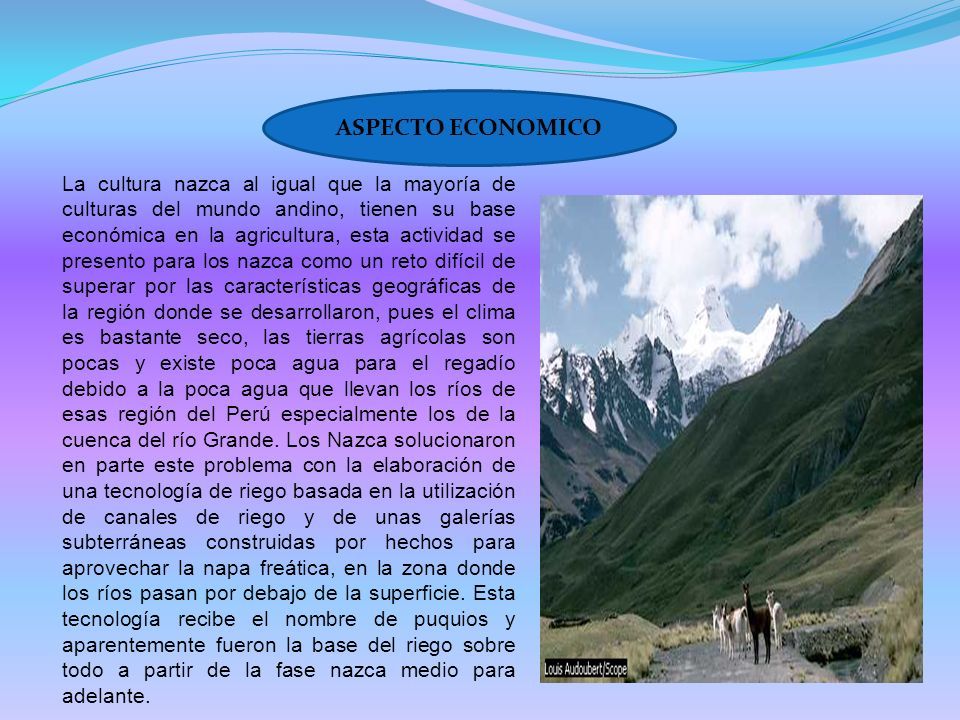 ASPECTO ECONOMICO

La cultura nazca al igual que la mayoría de culturas del mundo andino, tienen su base económica en la agricultura, esta actividad se presento para los nazca como un reto difícil de superar por las características geográficas de la región donde se desarrollaron, pues el clima es bastante seco, las tierras agrícolas son pocas y existe poca agua para el regadío debido a la poca agua que llevan los ríos de esas región del Perú especialmente los de la cuenca del río Grande. Los Nazca solucionaron en parte este problema con la elaboración de una tecnología de riego basada en la utilización de canales de riego y de unas galerías subterráneas construidas por hechos para aprovechar la napa freática, en la zona donde los ríos pasan por debajo de la superficie. Esta tecnología recibe el nombre de puquios y aparentemente fueron la base del riego sobre todo a partir de la fase nazca medio para adelante.

Louis Audoubert/Scope